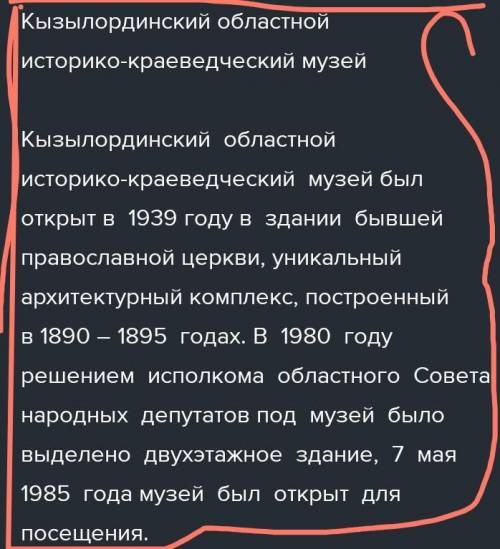 Кызылординский областной историко-краеведческий музей

Кызылординский областной историко-краеведческий музей был открыт в 1939 году в здании бывшей православной церкви, уникальный архитектурный комплекс, построенный в 1890 – 1895 годах. В 1980 году решением исполкома областного Совета народных депутатов под музей было выделено двухэтажное здание, 7 мая 1985 года музей был открыт для посещения.